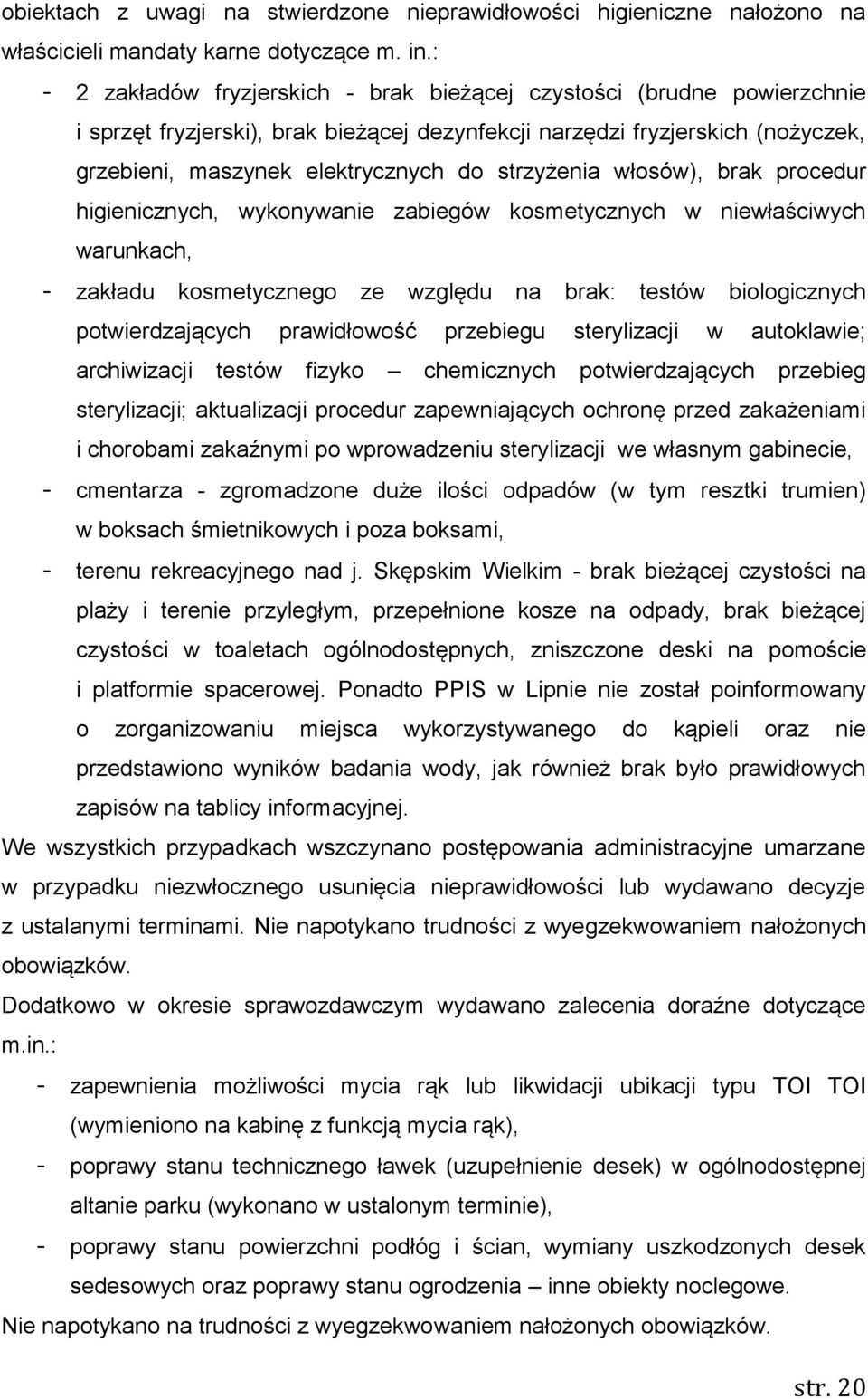 obiektach z uwagi na stwierdzone nieprawidłowości higieniczne nałożono na właścicieli mandaty karne dotyczące m. in.:

- 2 zakładów fryzjerskich - brak bieżącej czystości (brudne powierzchnie i sprzęt fryzjerski), brak bieżącej dezynfekcji narzędzi fryzjerskich (nożyczek, grzebieni, maszynek elektrycznych do strzyżenia włosów), brak procedur higienicznych, wykonywanie zabiegów kosmetycznych w niewłaściwych warunkach,
- zakładu kosmetycznego ze względu na brak: testów biologicznych potwierdzających prawidłowość przebiegu sterylizacji w autoklawie; archiwizacji testów fizyko – chemicznych potwierdzających przebieg sterylizacji; aktualizacji procedur zapewniających ochronę przed zakażeniami i chorobami zakaźnymi po wprowadzeniu sterylizacji we własnym gabinecie,
- cmentarza - zgromadzone duże ilości odpadów (w tym resztki trumien) w boksach śmietnikowych i poza boksami,
- terenu rekreacyjnego nad j. Skępskim Wielkim - brak bieżącej czystości na plaży i terenie przyległym, przepełnione kosze na odpady, brak bieżącej czystości w toaletach ogólnodostępnych, zniszczone deski na pomoście i platformie spacerowej. Ponadto PPIS w Lipnie nie został poinformowany o zorganizowaniu miejsca wykorzystywanego do kąpieli oraz nie przedstawiono wyników badania wody, jak również brak było prawidłowych zapisów na tablicy informacyjnej.

We wszystkich przypadkach wszczynano postępowania administracyjne umarzane w przypadku niezwłocznego usunięcia nieprawidłowości lub wydawano decyzje z ustalanymi terminami. Nie napotykano trudności z wyegzekwowaniem nałożonych obowiązków.

Dodatkowo w okresie sprawozdawczym wydawano zalecenia doraźne dotyczące m.in.:

- zapewnienia możliwości mycia rąk lub likwidacji ubikacji typu TOI TOI (wymieniono na kabinę z funkcją mycia rąk),
- poprawy stanu technicznego ławek (uzupełnienie desek) w ogólnodostępnej altanie parku (wykonano w ustalonym terminie),
- poprawy stanu powierzchni podłóg i ścian, wymiany uszkodzonych desek sedesowych oraz poprawy stanu ogrodzenia – inne obiekty noclegowe.

Nie napotykano na trudności z wyegzekwowaniem nałożonych obowiązków.

str. 20